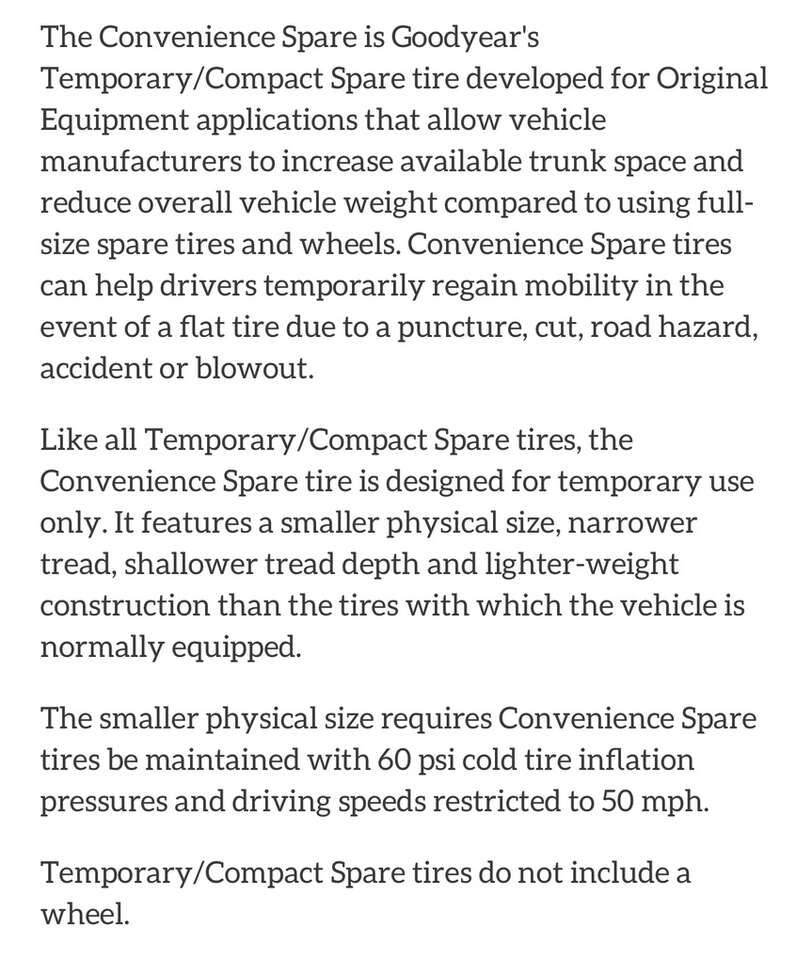 The Convenience Spare is Goodyear's Temporary/Compact Spare tire developed for Original Equipment applications that allow vehicle manufacturers to increase available trunk space and reduce overall vehicle weight compared to using full-size spare tires and wheels. Convenience Spare tires can help drivers temporarily regain mobility in the event of a flat tire due to a puncture, cut, road hazard, accident or blowout.

Like all Temporary/Compact Spare tires, the Convenience Spare tire is designed for temporary use only. It features a smaller physical size, narrower tread, shallower tread depth and lighter-weight construction than the tires with which the vehicle is normally equipped.

The smaller physical size requires Convenience Spare tires be maintained with 60 psi cold tire inflation pressures and driving speeds restricted to 50 mph.

Temporary/Compact Spare tires do not include a wheel.